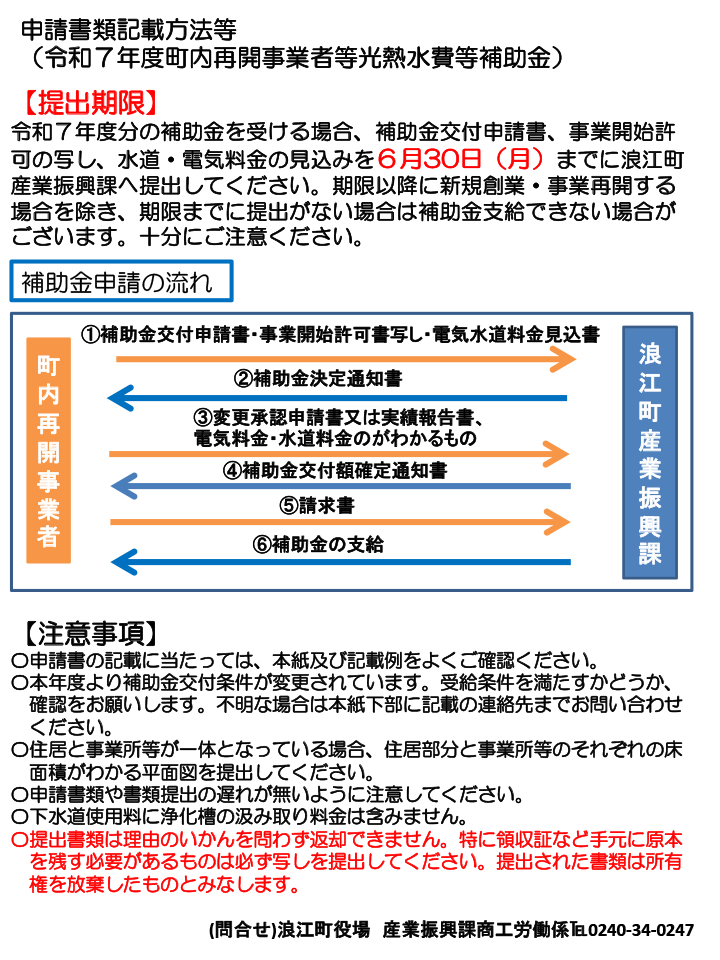 申請書類記載方法等
（令和７年度町内再開事業者等光熱水費等補助金）

【提出期限】
令和７年度分の補助金を受ける場合、補助金交付申請書、事業開始許可の写し、水道・電気料金の見込みを６月30日（月）までに浪江町産業振興課へ提出してください。期限以降に新規創業・事業再開する場合を除き、期限までに提出がない場合は補助金支給できない場合がございます。十分にご注意ください。

補助金申請の流れ

町内再開事業者

①補助金交付申請書・事業開始許可書写し・電気水道料金見込書
②補助金決定通知書
③変更承認申請書又は実績報告書、電気料金・水道料金のがわかるもの
④補助金交付額確定通知書
⑤請求書
⑥補助金の支給

浪江町産業振興課

【注意事項】
〇申請書の記載に当たっては、本紙及び記載例をよくご確認ください。
〇本年度より補助金交付条件が変更されています。受給条件を満たすかどうか、確認をお願いします。不明な場合は本紙下部に記載の連絡先までお問い合わせください。
〇住居と事業所等が一体となっている場合、住居部分と事業所等のそれぞれの床面積がわかる平面図を提出してください。
〇申請書類や書類提出の遅れが無いように注意してください。
〇下水道使用料に浄化槽の汲み取り料金は含みません。
〇提出書類は理由のいかんを問わず返却できません。特に領収証など手元に原本を残す必要があるものは必ず写しを提出してください。提出された書類は所有権を放棄したものとみなします。

(問合せ)浪江町役場 産業振興課商工労働係℡0240-34-0247